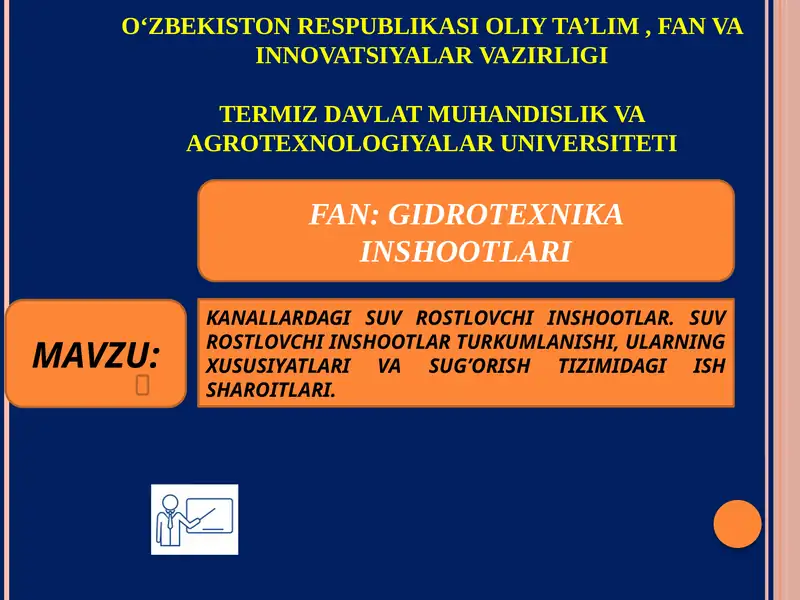 O'ZBEKISTON RESPUBLIKASI OLIY TA'LIM , FAN VA INNOVATSIYALAR VAZIRLIGI

TERMIZ DAVLAT MUHANDISLIK VA AGROTEXNOLOGIYALAR UNIVERSITETI

FAN: GIDROTEXNIKA INSHOOTLARI

MAVZU:

KANALLARDAGI SUV ROSTLOVCHI INSHOOTLAR. SUV ROSTLOVCHI INSHOOTLAR TURKUMLANISHI, ULARNING XUSUSIYATLARI VA SUG'ORISH TIZIMIDAGI ISH SHAROITLARI.